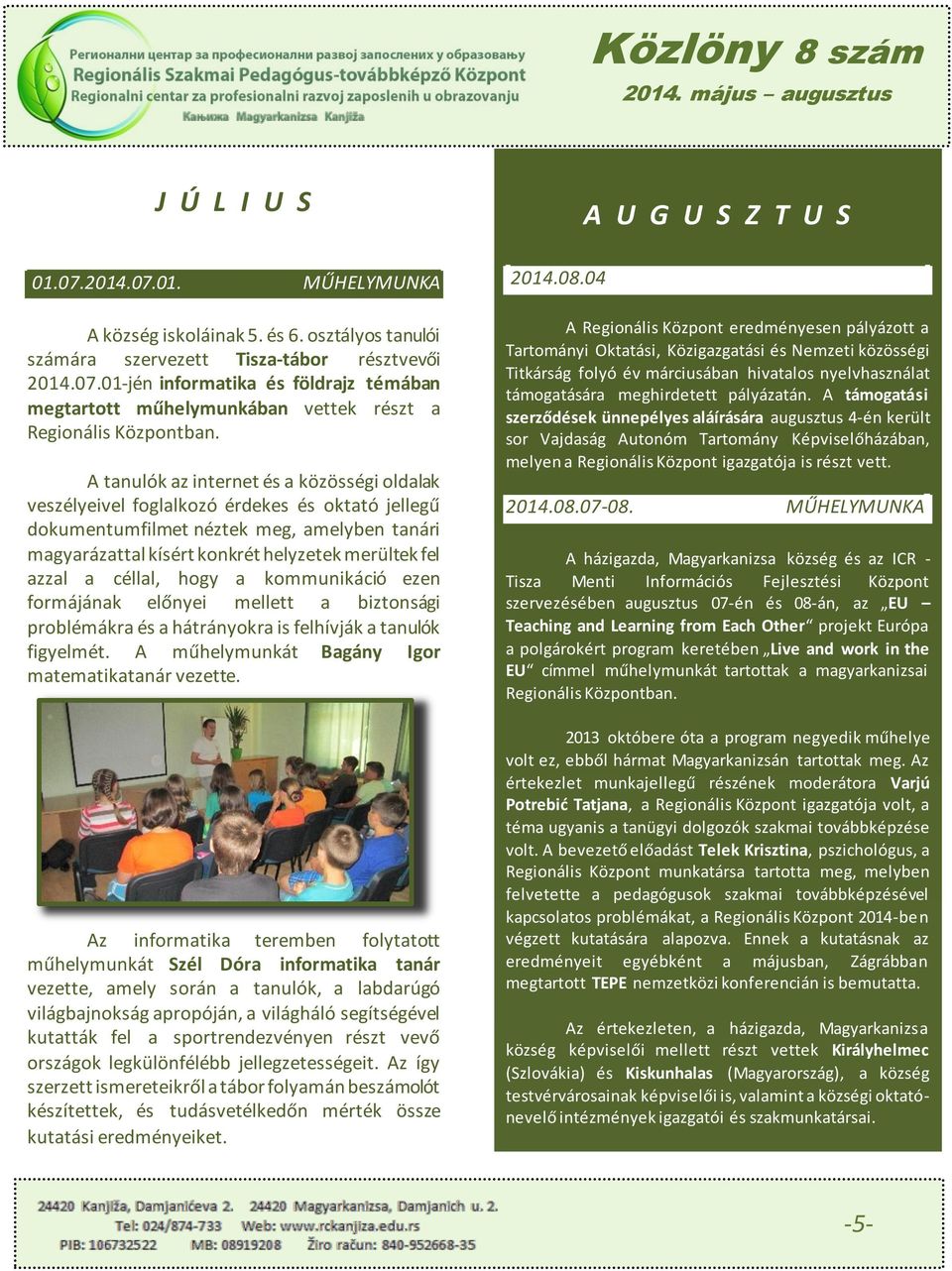 Регионални центар за професионални развој запослених у образовању
Regionális Szakmai Pedagógus-továbbképző Központ
Regionalni centar za profesionalni razvoj zaposlenih u obrazovanju
Кањижа Magyarkanizsa Kanjiža

Közlöny 8 szám
2014. május – augusztus

J Ú L I U S

01.07.2014.07.01. MŰHELYMUNKA

A község iskoláinak 5. és 6. osztályos tanulói számára szervezett Tisza-tábor résztvevői 2014.07.01-jén informatika és földrajz témában megtartott műhelymunkában vettek részt a Regionális Központban.

A tanulók az internet és a közösségi oldalak veszélyeivel foglalkozó érdekes és oktató jellegű dokumentumfilmet néztek meg, amelyben tanári magyarázattal kísért konkrét helyzetek merültek fel azzal a céllal, hogy a kommunikáció ezen formájának előnyei mellett a biztonsági problémákra és a hátrányokra is felhívják a tanulók figyelmét. A műhelymunkát Bagány Igor matematikatanár vezette.

Az informatika teremben folytatott műhelymunkát Szél Dóra informatika tanár vezette, amely során a tanulók, a labdarúgó világbajnokság apropóján, a világháló segítségével kutatták fel a sportrendezvényen részt vevő országok legkülönfélébb jellegzetességeit. Az így szerzett ismereteikről a tábor folyamán beszámolót készítettek, és tudásvetélkedőn mérték össze kutatási eredményeiket.

A U G U S Z T U S

2014.08.04

A Regionális Központ eredményesen pályázott a Tartományi Oktatási, Közigazgatási és Nemzeti közösségi Titkárság folyó év márciusában hivatalos nyelvhasználat támogatására meghirdetett pályázatán. A támogatási szerződések ünnepélyes aláírására augusztus 4-én került sor Vajdaság Autonóm Tartomány Képviselőházában, melyen a Regionális Központ igazgatója is részt vett.

2014.08.07-08. MŰHELYMUNKA

A házigazda, Magyarkanizsa község és az ICR - Tisza Menti Információs Fejlesztési Központ szervezésében augusztus 07-én és 08-án, az „EU – Teaching and Learning from Each Other“ projekt Európa a polgárokért program keretében „Live and work in the EU“ címmel műhelymunkát tartottak a magyarkanizsai Regionális Központban.

2013 októbere óta a program negyedik műhelye volt ez, ebből hármat Magyarkanizsán tartottak meg. Az értekezlet munkajellegű részének moderátora Varjú Potrebić Tatjana, a Regionális Központ igazgatója volt, a téma ugyanis a tanügyi dolgozók szakmai továbbképzése volt. A bevezető előadást Telek Krisztina, pszichológus, a Regionális Központ munkatársa tartotta meg, melyben felvetette a pedagógusok szakmai továbbképzésével kapcsolatos problémákat, a Regionális Központ 2014-ben végzett kutatására alapozva. Ennek a kutatásnak az eredményeit egyébként a májusban, Zágrábban megtartott TEPE nemzetközi konferencián is bemutatta.

Az értekezleten, a házigazda, Magyarkanizsa község képviselői mellett részt vettek Királyhelmec (Szlovákia) és Kiskunhalas (Magyarország), a község testvérvárosainak képviselői is, valamint a községi oktató-nevelő intézmények igazgatói és szakmunkatársai.

24420 Kanjiža, Damjanićeva 2. 24420 Magyarkanizsa, Damjanich u. 2.
Tel: 024/874-733 Web: www.rckanjiza.edu.rs
PIB: 106732522 MB: 08919208 Žiro račun: 840-952668-35

-5-